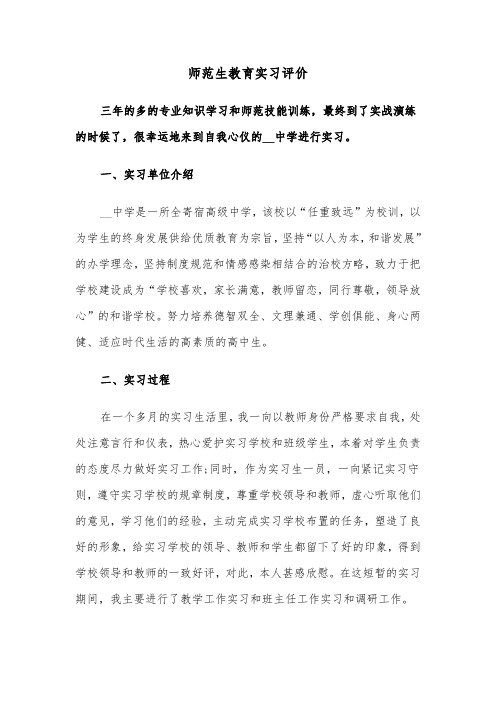 师范生教育实习评价

三年的多的专业知识学习和师范技能训练，最终到了实战演练的时候了，很幸运地来到自我心仪的__中学进行实习。

一、实习单位介绍

__中学是一所全寄宿高级中学，该校以“任重致远”为校训，以为学生的终身发展供给优质教育为宗旨，坚持“以人为本，和谐发展”的办学理念，坚持制度规范和情感感染相结合的治校方略，致力于把学校建设成为“学校喜欢，家长满意，教师留恋，同行尊敬，领导放心”的和谐学校。努力培养德智双全、文理兼通、学创俱能、身心两健、适应时代生活的高素质的高中生。

二、实习过程

在一个多月的实习生活里，我一向以教师身份严格要求自我，处处注意言行和仪表，热心爱护实习学校和班级学生，本着对学生负责的态度尽力做好实习工作;同时，作为实习生一员，一向紧记实习守则，遵守实习学校的规章制度，尊重学校领导和教师，虚心听取他们的意见，学习他们的经验，主动完成实习学校布置的任务，塑造了良好的形象，给实习学校的领导、教师和学生都留下了好的印象，得到学校领导和教师的一致好评，对此，本人甚感欣慰。在这短暂的实习期间，我主要进行了教学工作实习和班主任工作实习和调研工作。